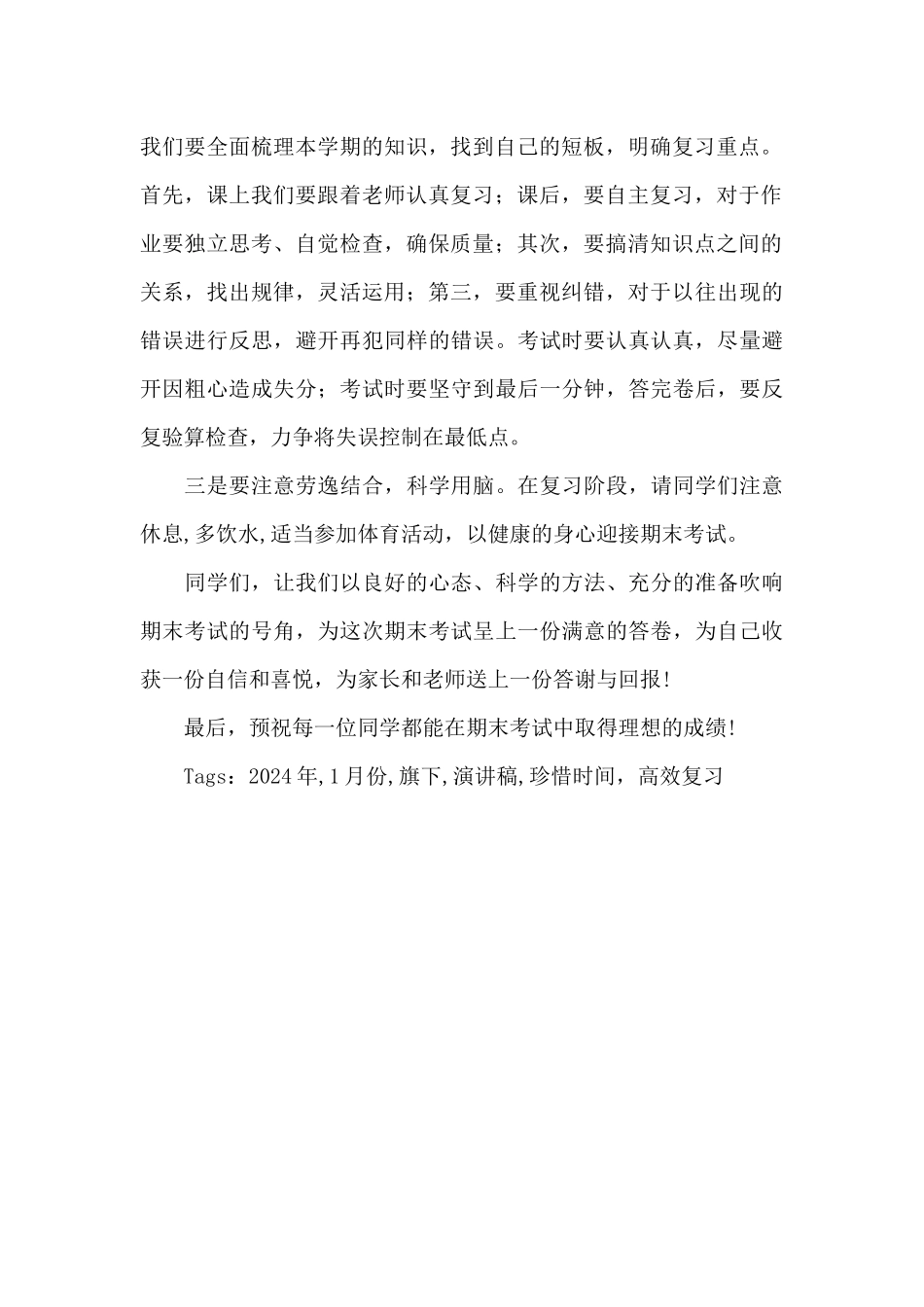 我们要全面梳理本学期的知识，找到自己的短板，明确复习重点。首先，课上我们要跟着老师认真复习；课后，要自主复习，对于作业要独立思考、自觉检查，确保质量；其次，要搞清知识点之间的关系，找出规律，灵活运用；第三，要重视纠错，对于以往出现的错误进行反思，避开再犯同样的错误。考试时要认真认真，尽量避开因粗心造成失分；考试时要坚守到最后一分钟，答完卷后，要反复验算检查，力争将失误控制在最低点。

三是要注意劳逸结合，科学用脑。在复习阶段，请同学们注意休息,多饮水,适当参加体育活动，以健康的身心迎接期末考试。

同学们，让我们以良好的心态、科学的方法、充分的准备吹响期末考试的号角，为这次期末考试呈上一份满意的答卷，为自己收获一份自信和喜悦，为家长和老师送上一份答谢与回报!

最后，预祝每一位同学都能在期末考试中取得理想的成绩!

Tags：2024年,1月份,旗下,演讲稿,珍惜时间，高效复习